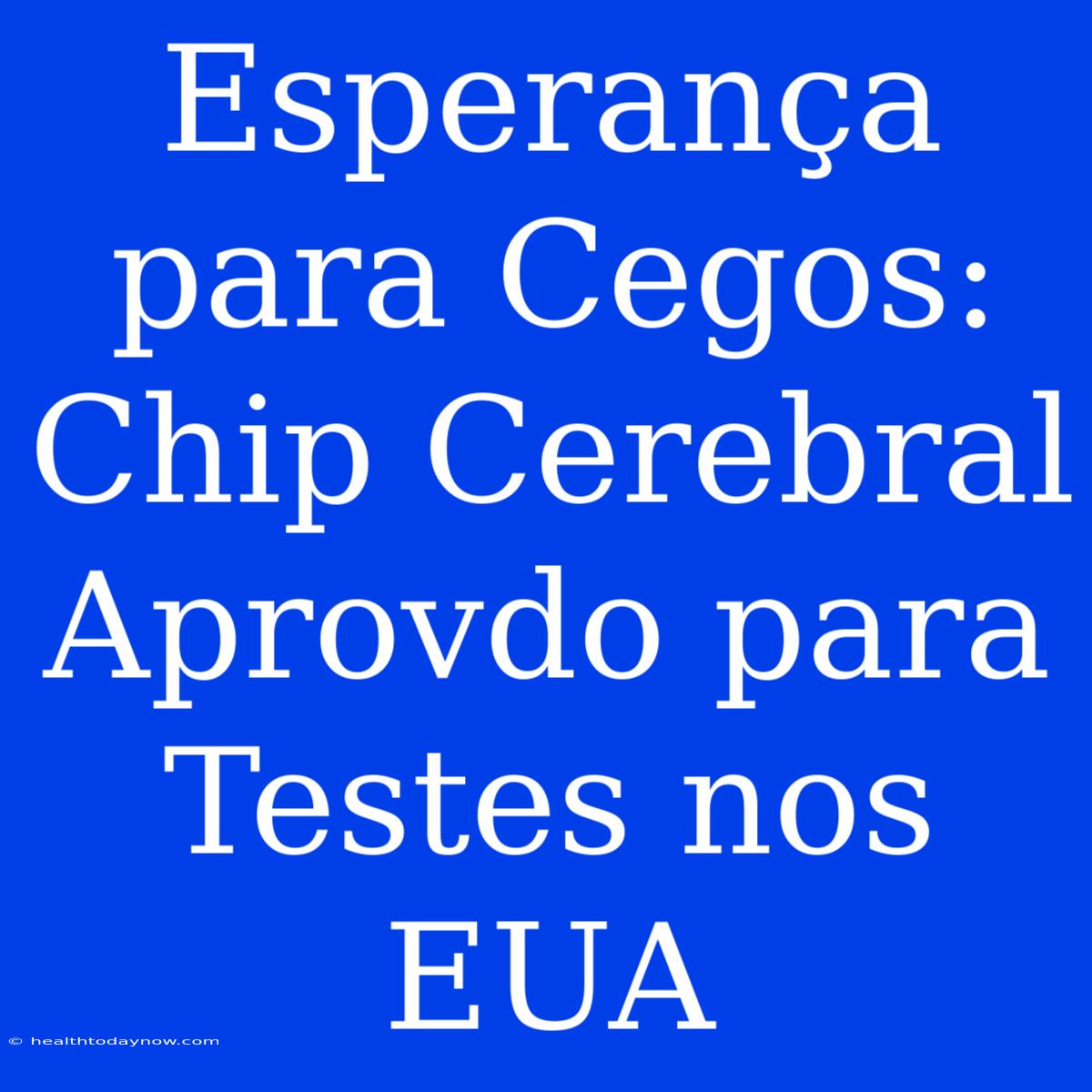 Esperança para Cegos: Chip Cerebral Aprovdo para Testes nos EUA

© healthtodaynow.com